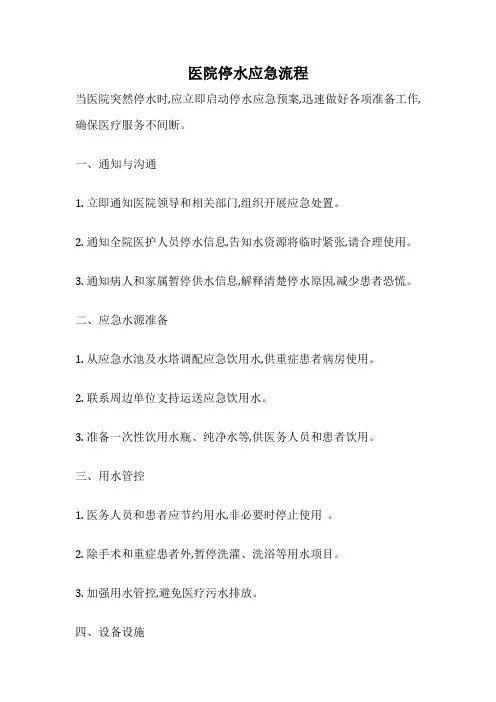 医院停水应急流程

当医院突然停水时,应立即启动停水应急预案,迅速做好各项准备工作,确保医疗服务不间断。

一、通知与沟通

1. 立即通知医院领导和相关部门,组织开展应急处置。

2. 通知全院医护人员停水信息,告知水资源将临时紧张,请合理使用。

3. 通知病人和家属暂停供水信息,解释清楚停水原因,减少患者恐慌。

二、应急水源准备

1. 从应急水池及水塔调配应急饮用水,供重症患者病房使用。

2. 联系周边单位支持运送应急饮用水。

3. 准备一次性饮用水瓶、纯净水等,供医务人员和患者饮用。

三、用水管控

1. 医务人员和患者应节约用水,非必要时停止使用 。

2. 除手术和重症患者外,暂停洗濯、洗浴等用水项目。

3. 加强用水管控,避免医疗污水排放。

四、设备设施